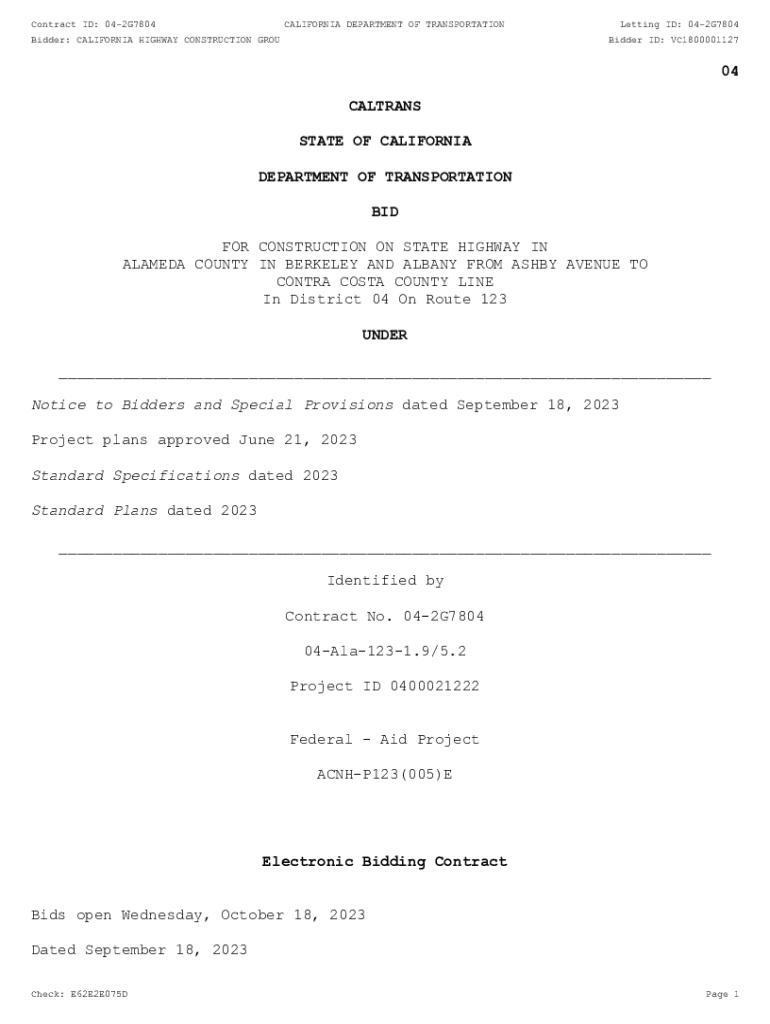 Contract ID: 04-2G7804 CALIFORNIA DEPARTMENT OF TRANSPORTATION Letting ID: 04-2G7804
Bidder: CALIFORNIA HIGHWAY CONSTRUCTION GROU Bidder ID: VC1800001127

04

CALTRANS

STATE OF CALIFORNIA

DEPARTMENT OF TRANSPORTATION

BID

FOR CONSTRUCTION ON STATE HIGHWAY IN ALAMEDA COUNTY IN BERKELEY AND ALBANY FROM ASHBY AVENUE TO CONTRA COSTA COUNTY LINE
In District 04 On Route 123

UNDER

Notice to Bidders and Special Provisions dated September 18, 2023

Project plans approved June 21, 2023

Standard Specifications dated 2023

Standard Plans dated 2023

Identified by

Contract No. 04-2G7804

04-Ala-123-1.9/5.2

Project ID 0400021222

Federal - Aid Project

ACNH-P123(005)E

Electronic Bidding Contract

Bids open Wednesday, October 18, 2023

Dated September 18, 2023

Check: E62E2E075D Page 1